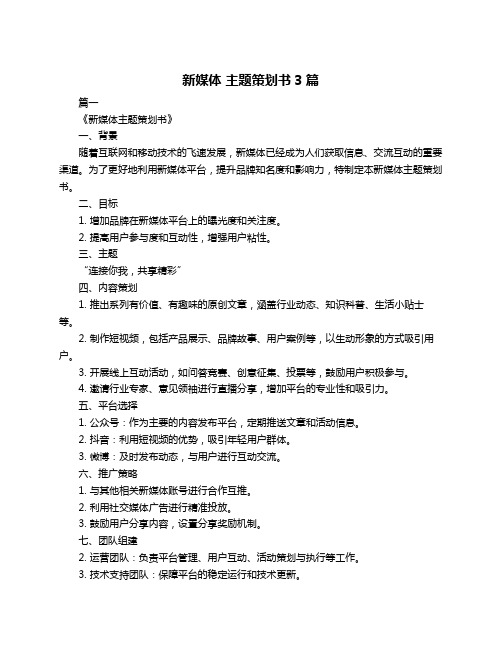 新媒体 主题策划书 3 篇

篇一

《新媒体主题策划书》

一、背景

随着互联网和移动技术的飞速发展，新媒体已经成为人们获取信息、交流互动的重要渠道。为了更好地利用新媒体平台，提升品牌知名度和影响力，特制定本新媒体主题策划书。

二、目标

1. 增加品牌在新媒体平台上的曝光度和关注度。

2. 提高用户参与度和互动性，增强用户粘性。

三、主题

“连接你我，共享精彩”

四、内容策划

1. 推出系列有价值、有趣味的原创文章，涵盖行业动态、知识科普、生活小贴士等。

2. 制作短视频，包括产品展示、品牌故事、用户案例等，以生动形象的方式吸引用户。

3. 开展线上互动活动，如问答竞赛、创意征集、投票等，鼓励用户积极参与。

4. 邀请行业专家、意见领袖进行直播分享，增加平台的专业性和吸引力。

五、平台选择

1. 公众号：作为主要的内容发布平台，定期推送文章和活动信息。

2. 抖音：利用短视频的优势，吸引年轻用户群体。

3. 微博：及时发布动态，与用户进行互动交流。

六、推广策略

1. 与其他相关新媒体账号进行合作互推。

2. 利用社交媒体广告进行精准投放。

3. 鼓励用户分享内容，设置分享奖励机制。

七、团队组建

2. 运营团队：负责平台管理、用户互动、活动策划与执行等工作。

3. 技术支持团队：保障平台的稳定运行和技术更新。